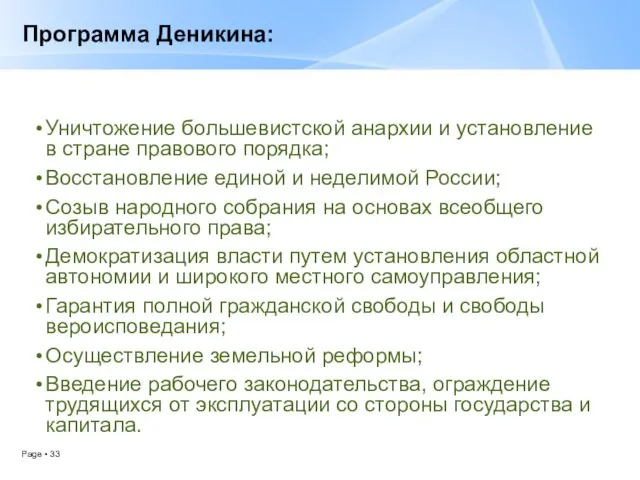 Программа Деникина:

• Уничтожение большевистской анархии и установление в стране правового порядка;
• Восстановление единой и неделимой России;
• Созыв народного собрания на основах всеобщего избирательного права;
• Демократизация власти путем установления областной автономии и широкого местного самоуправления;
• Гарантия полной гражданской свободы и свободы вероисповедания;
• Осуществление земельной реформы;
• Введение рабочего законодательства, ограждение трудящихся от эксплуатации со стороны государства и капитала.

Page • 33